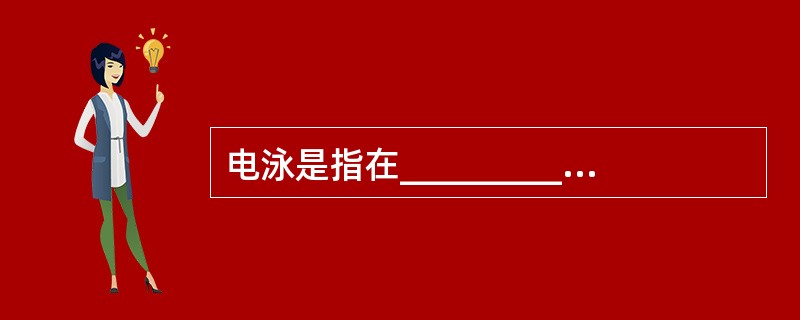 电泳是指在__________…